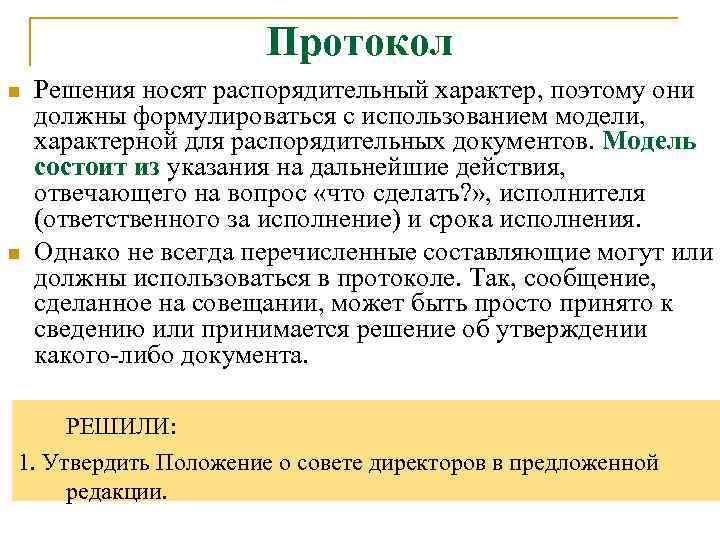 Протокол

Решения носят распорядительный характер, поэтому они должны формулироваться с использованием модели, характерной для распорядительных документов. Модель состоит из указания на дальнейшие действия, отвечающего на вопрос «что сделать?», исполнителя (ответственного за исполнение) и срока исполнения.

Однако не всегда перечисленные составляющие могут или должны использоваться в протоколе. Так, сообщение, сделанное на совещании, может быть просто принято к сведению или принимается решение об утверждении какого-либо документа.

РЕШИЛИ:

1. Утвердить Положение о совете директоров в предложенной редакции.